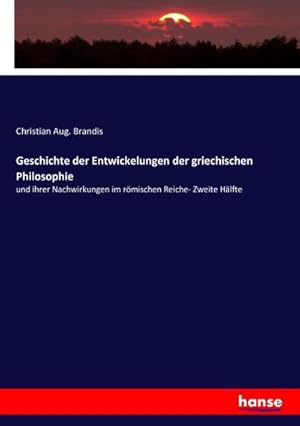 Christian Aug. Brandis

Geschichte der Entwickelungen der griechischen Philosophie

und ihrer Nachwirkungen im römischen Reiche- Zweite Hälfte

hanse